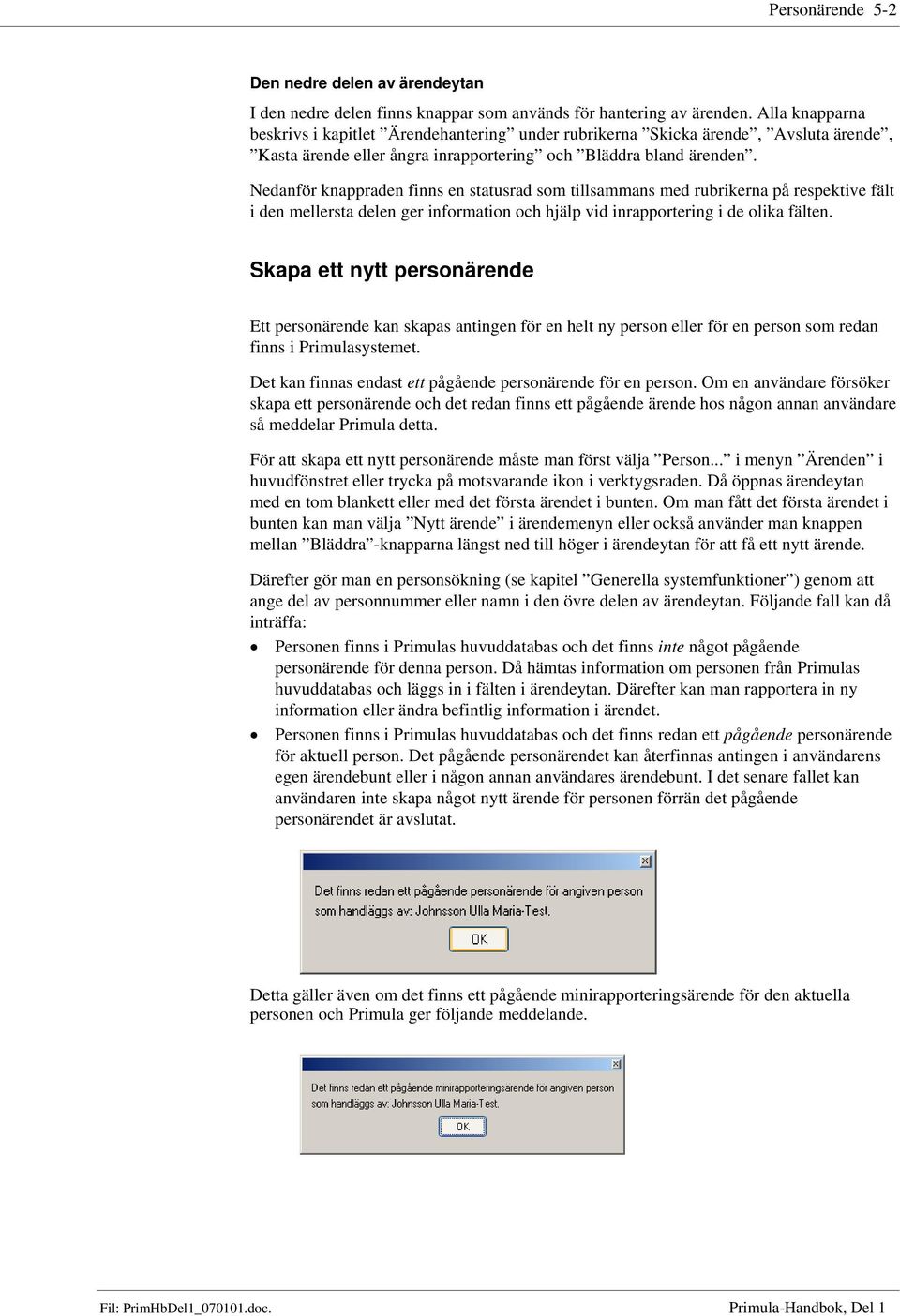 Personärende 5-2

Den nedre delen av ärendeytan

I den nedre delen finns knappar som används för hantering av ärenden. Alla knapparna beskrivs i kapitlet ”Ärendehantering” under rubrikerna ”Skicka ärende”, ”Avsluta ärende”, ”Kasta ärende eller ångra inrapportering” och ”Bläddra bland ärenden”.

Nedanför knappraden finns en statusrad som tillsammans med rubrikerna på respektive fält i den mellersta delen ger information och hjälp vid inrapportering i de olika fälten.

Skapa ett nytt personärende

Ett personärende kan skapas antingen för en helt ny person eller för en person som redan finns i Primulasystemet.

Det kan finnas endast ett pågående personärende för en person. Om en användare försöker skapa ett personärende och det redan finns ett pågående ärende hos någon annan användare så meddelar Primula detta.

För att skapa ett nytt personärende måste man först välja ”Person...” i menyn ”Ärenden” i huvudfönstret eller trycka på motsvarande ikon i verktygsraden. Då öppnas ärendeytan med en tom blankett eller med det första ärendet i bunten. Om man fått det första ärendet i bunten kan man välja ”Nytt ärende” i ärendemenyn eller också använder man knappen mellan ”Bläddra”-knapparna längst ned till höger i ärendeytan för att få ett nytt ärende.

Därefter gör man en personsökning (se kapitel ”Generella systemfunktioner”) genom att ange del av personnummer eller namn i den övre delen av ärendeytan. Följande fall kan då inträffa:

• Personen finns i Primulas huvuddatabas och det finns inte något pågående personärende för denna person. Då hämtas information om personen från Primulas huvuddatabas och läggs in i fälten i ärendeytan. Därefter kan man rapportera in ny information eller ändra befintlig information i ärendet.

• Personen finns i Primulas huvuddatabas och det finns redan ett pågående personärende för aktuell person. Det pågående personärendet kan återfinnas antingen i användarens egen ärendebunt eller i någon annan användares ärendebunt. I det senare fallet kan användaren inte skapa något nytt ärende för personen förrän det pågående personärendet är avslutat.

Det finns redan ett pågående personärende för angiven person som handläggs av: Johnsson Ulla Maria-Test.

OK

Detta gäller även om det finns ett pågående minirapporteringsärende för den aktuella personen och Primula ger följande meddelande.

Det finns redan ett pågående minirapporteringsärende för angiven person som handläggs av: Johnsson Ulla Maria-Test.

OK

Fil: PrimHbDel1_070101.doc.

Primula-Handbok, Del 1